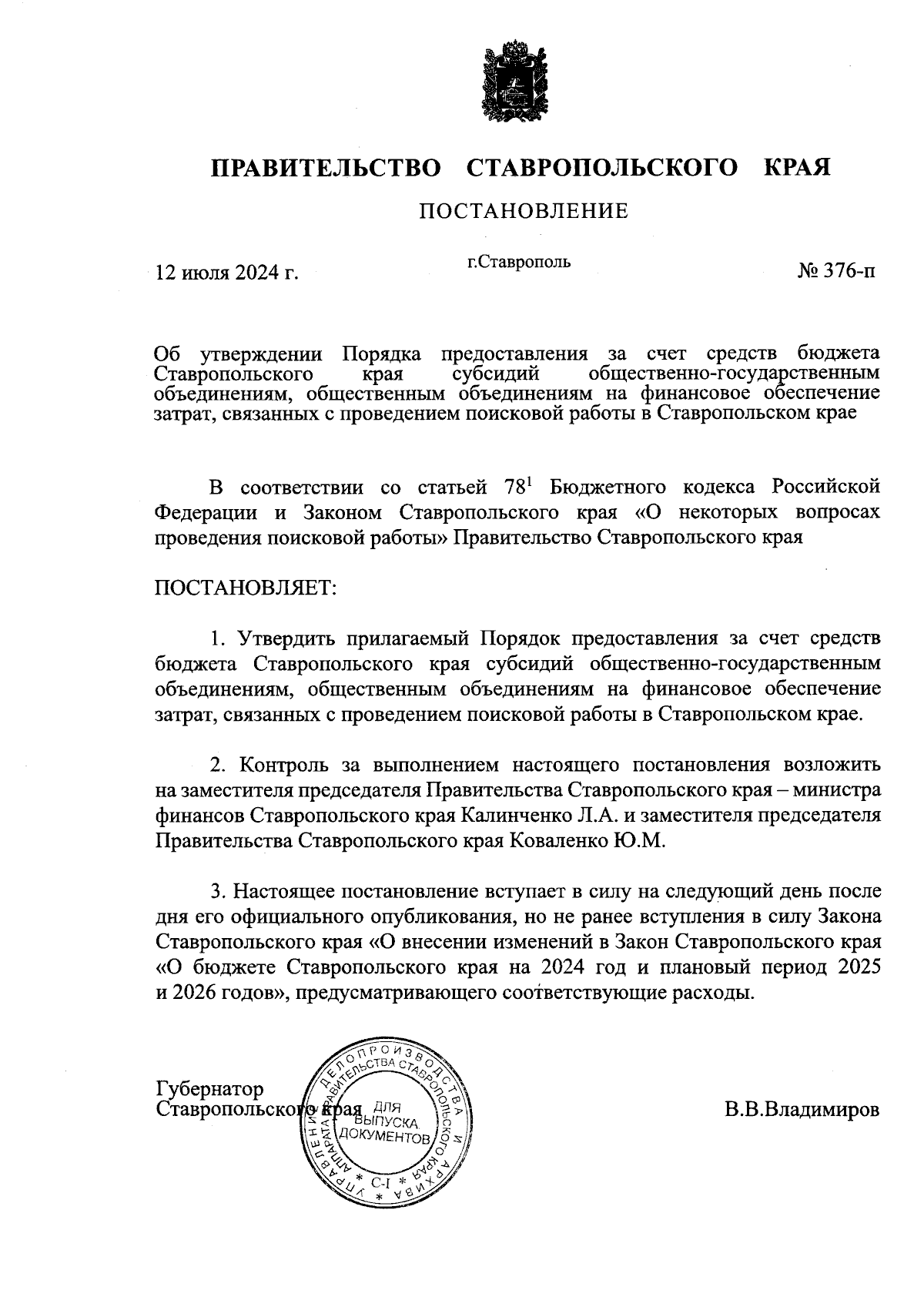 ПРАВИТЕЛЬСТВО СТАВРОПОЛЬСКОГО КРАЯ

ПОСТАНОВЛЕНИЕ

12 июля 2024 г.

г.Ставрополь

№ 376-п

Об утверждении Порядка предоставления за счет средств бюджета Ставропольского края субсидий общественно-государственным объединениям, общественным объединениям на финансовое обеспечение затрат, связанных с проведением поисковой работы в Ставропольском крае

В соответствии со статьей $78^1$ Бюджетного кодекса Российской Федерации и Законом Ставропольского края «О некоторых вопросах проведения поисковой работы» Правительство Ставропольского края

ПОСТАНОВЛЯЕТ:

1. Утвердить прилагаемый Порядок предоставления за счет средств бюджета Ставропольского края субсидий общественно-государственным объединениям, общественным объединениям на финансовое обеспечение затрат, связанных с проведением поисковой работы в Ставропольском крае.

2. Контроль за выполнением настоящего постановления возложить на заместителя председателя Правительства Ставропольского края – министра финансов Ставропольского края Калинченко Л.А. и заместителя председателя Правительства Ставропольского края Коваленко Ю.М.

3. Настоящее постановление вступает в силу на следующий день после дня его официального опубликования, но не ранее вступления в силу Закона Ставропольского края «О внесении изменений в Закон Ставропольского края «О бюджете Ставропольского края на 2024 год и плановый период 2025 и 2026 годов», предусматривающего соответствующие расходы.

Губернатор
Ставропольского края

УПРАВЛЕНИЕ ДЕЛОПРОИЗВОДСТВА И АРХИВА АППАРАТА ПРАВИТЕЛЬСТВА СТАВРОПОЛЬСКОГО КРАЯ
ДЛЯ ВЫПУСКА ДОКУМЕНТОВ
С-I

В.В.Владимиров